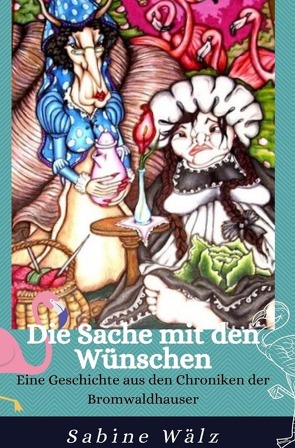 Die Sache mit den Wünschen

Eine Geschichte aus den Chroniken der Bromwaldhauser

Sabine Wälz